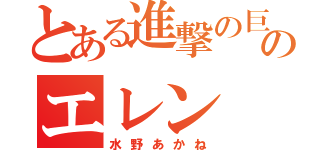 とある進撃の巨の
エレン
水野あかね